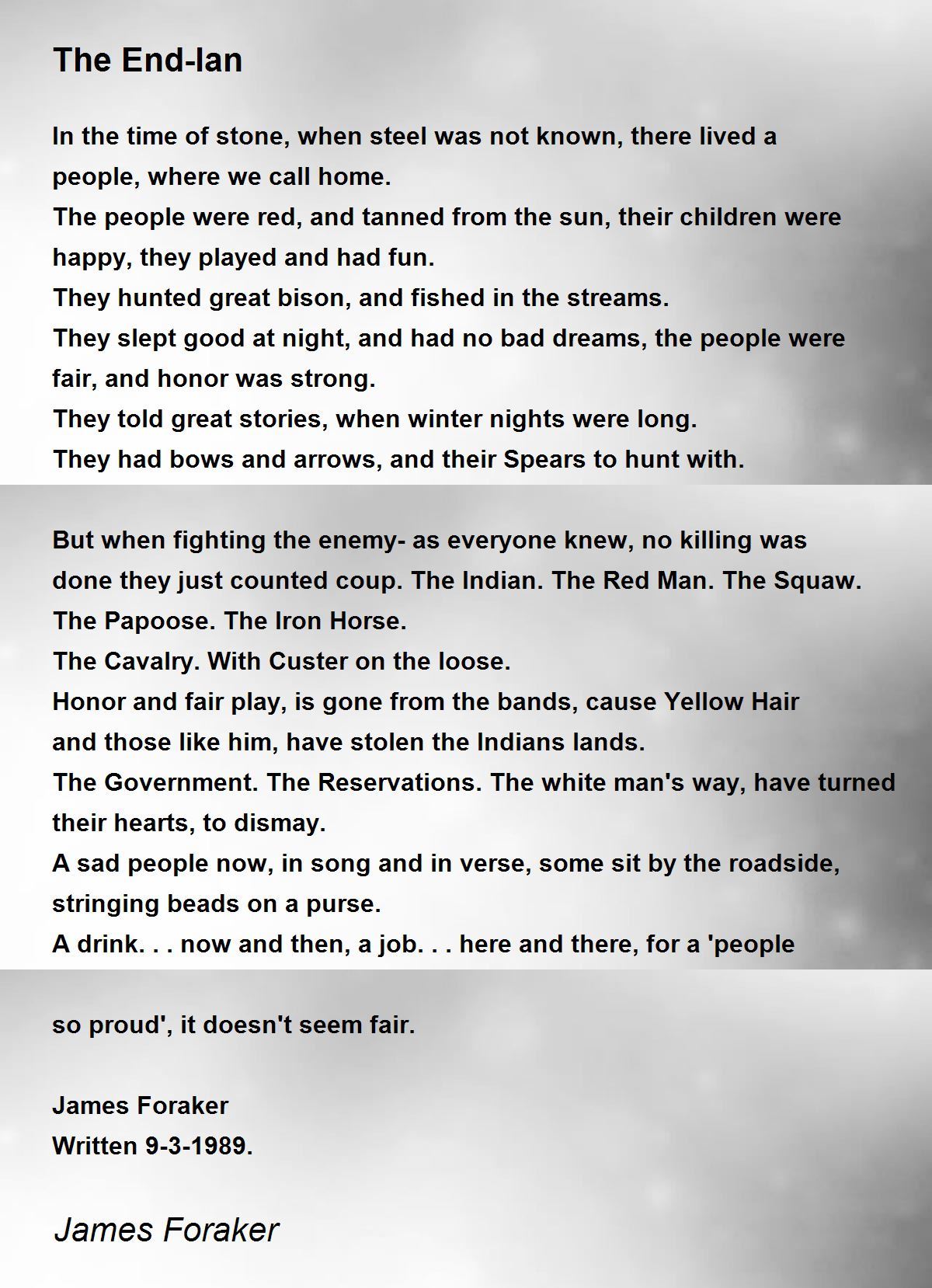 The End-Ian

In the time of stone, when steel was not known, there lived a people, where we call home.
The people were red, and tanned from the sun, their children were happy, they played and had fun.
They hunted great bison, and fished in the streams.
They slept good at night, and had no bad dreams, the people were fair, and honor was strong.
They told great stories, when winter nights were long.
They had bows and arrows, and their Spears to hunt with.

But when fighting the enemy- as everyone knew, no killing was done they just counted coup. The Indian. The Red Man. The Squaw. The Papoose. The Iron Horse.
The Cavalry. With Custer on the loose.
Honor and fair play, is gone from the bands, cause Yellow Hair and those like him, have stolen the Indians lands.
The Government. The Reservations. The white man's way, have turned their hearts, to dismay.
A sad people now, in song and in verse, some sit by the roadside, stringing beads on a purse.
A drink. . . now and then, a job. . . here and there, for a 'people

so proud', it doesn't seem fair.

James Foraker
Written 9-3-1989.

James Foraker